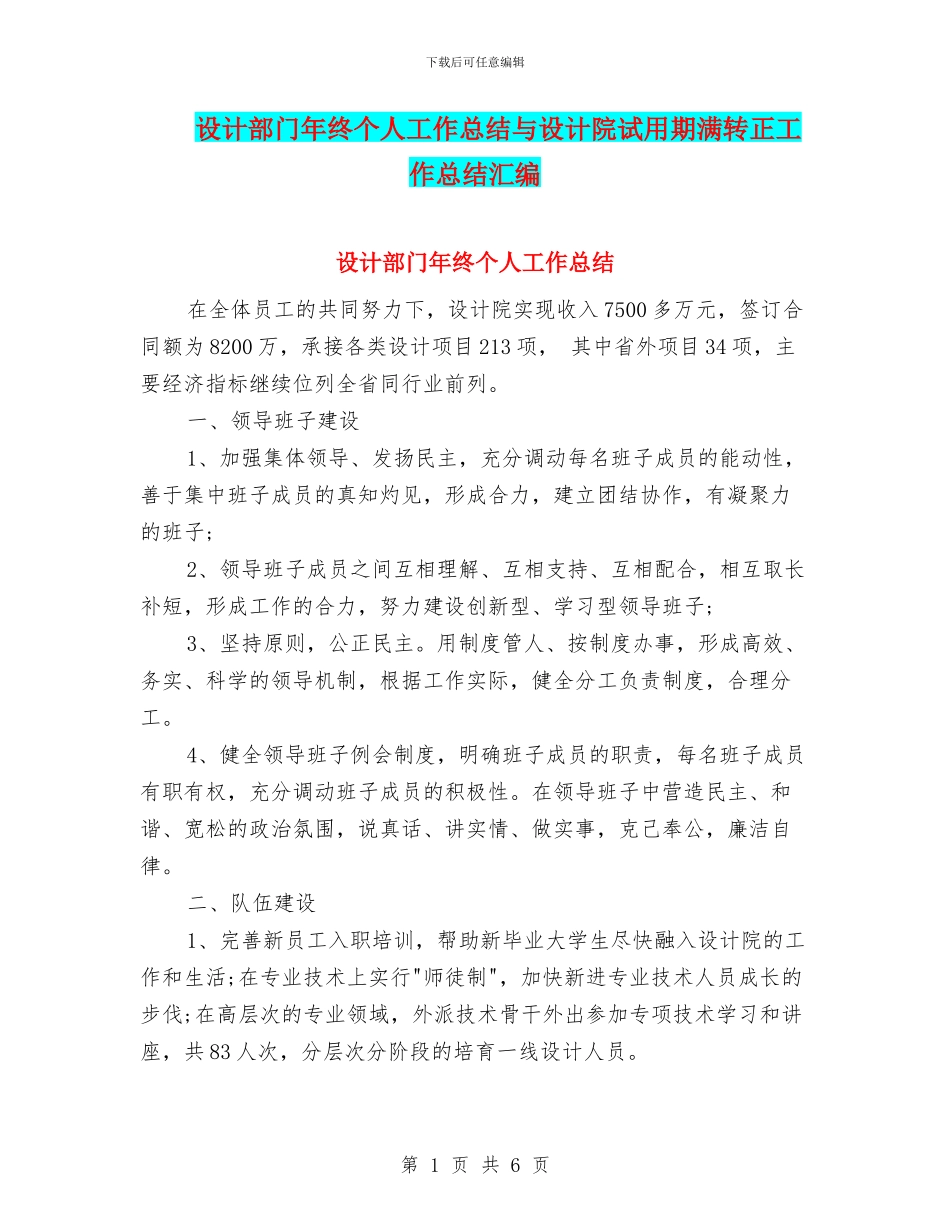 下载后可任意编辑

设计部门年终个人工作总结与设计院试用期满转正工作总结汇编

设计部门年终个人工作总结

在全体员工的共同努力下，设计院实现收入7500多万元，签订合同额为8200万，承接各类设计项目213项， 其中省外项目34项，主要经济指标继续位列全省同行业前列。

一、领导班子建设

1、加强集体领导、发扬民主，充分调动每名班子成员的能动性，善于集中班子成员的真知灼见，形成合力，建立团结协作，有凝聚力的班子；

2、领导班子成员之间互相理解、互相支持、互相配合，相互取长补短，形成工作的合力，努力建设创新型、学习型领导班子；

3、坚持原则，公正民主。用制度管人、按制度办事，形成高效、务实、科学的领导机制，根据工作实际，健全分工负责制度，合理分工。

4、健全领导班子例会制度，明确班子成员的职责，每名班子成员有职有权，充分调动班子成员的积极性。在领导班子中营造民主、和谐、宽松的政治氛围，说真话、讲实情、做实事，克己奉公，廉洁自律。

二、队伍建设

1、完善新员工入职培训，帮助新毕业大学生尽快融入设计院的工作和生活;在专业技术上实行"师徒制"，加快新进专业技术人员成长的步伐;在高层次的专业领域，外派技术骨干外出参加专项技术学习和讲座，共83人次，分层次分阶段的培育一线设计人员。

第 1 页 共 6 页